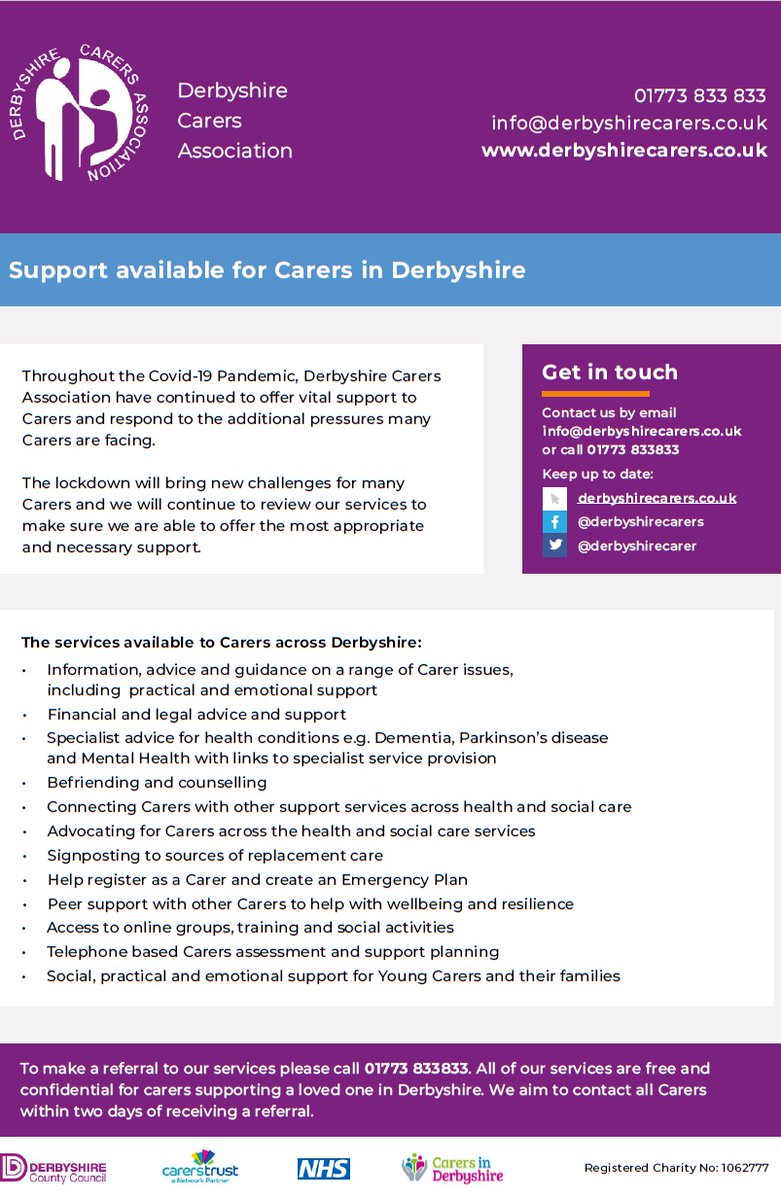 DERBYSHIRE CARERS ASSOCIATION

Derbyshire Carers Association

01773 833 833
info@derbyshirecarers.co.uk
www.derbyshirecarers.co.uk

Support available for Carers in Derbyshire

Throughout the Covid-19 Pandemic, Derbyshire Carers Association have continued to offer vital support to Carers and respond to the additional pressures many Carers are facing.

The lockdown will bring new challenges for many Carers and we will continue to review our services to make sure we are able to offer the most appropriate and necessary support.

Get in touch

Contact us by email info@derbyshirecarers.co.uk or call 01773 833833

Keep up to date:
derbyshirecarers.co.uk
@derbyshirecarers
@derbyshirecarer

The services available to Carers across Derbyshire:
• Information, advice and guidance on a range of Carer issues, including practical and emotional support
• Financial and legal advice and support
• Specialist advice for health conditions e.g. Dementia, Parkinson's disease and Mental Health with links to specialist service provision
• Befriending and counselling
• Connecting Carers with other support services across health and social care
• Advocating for Carers across the health and social care services
• Signposting to sources of replacement care
• Help register as a Carer and create an Emergency Plan
• Peer support with other Carers to help with wellbeing and resilience
• Access to online groups, training and social activities
• Telephone based Carers assessment and support planning
• Social, practical and emotional support for Young Carers and their families

To make a referral to our services please call 01773 833833. All of our services are free and confidential for carers supporting a loved one in Derbyshire. We aim to contact all Carers within two days of receiving a referral.

DERBYSHIRE County Council
carerstrust a Network Partner
NHS
Carers in Derbyshire
Registered Charity No: 1062777